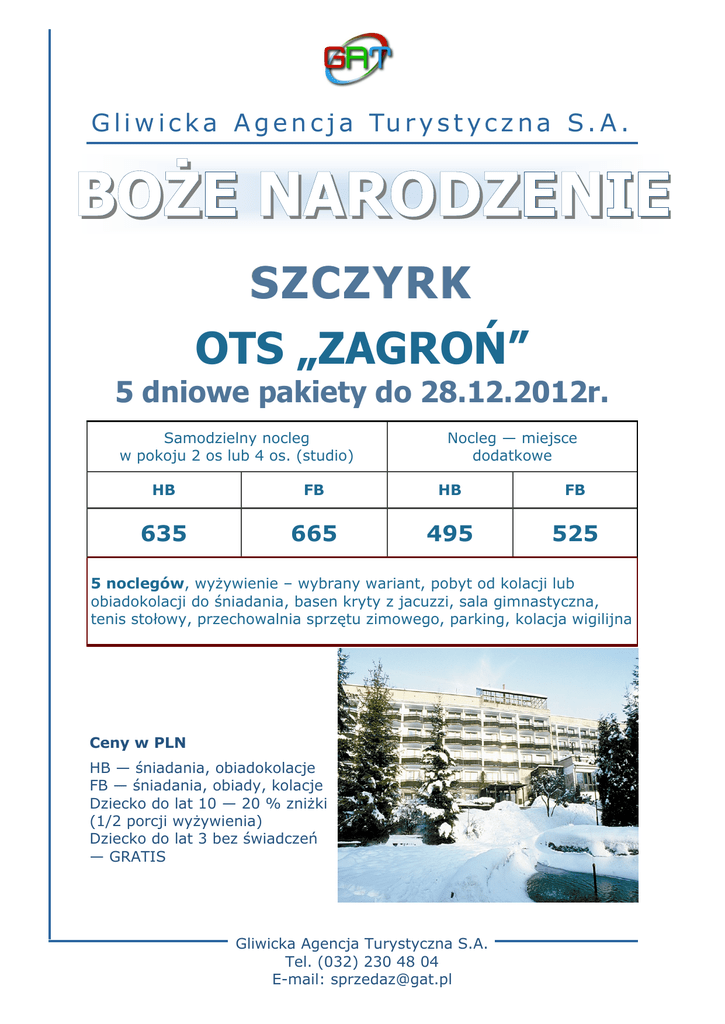 GAT

Gliwicka Agencja Turystyczna S.A.

BOŻE NARODZENIE

SZCZYRK

OTS „ZAGROŃ”

5 dniowe pakiety do 28.12.2012r.

| Samodzielny nocleg w pokoju 2 os lub 4 os. (studio) | | Nocleg — miejsce dodatkowe | |
|---|---|---|---|
| HB | FB | HB | FB |
| 635 | 665 | 495 | 525 |

5 noclegów, wyżywienie – wybrany wariant, pobyt od kolacji lub obiadokolacji do śniadania, basen kryty z jacuzzi, sala gimnastyczna, tenis stołowy, przechowalnia sprzętu zimowego, parking, kolacja wigilijna

Ceny w PLN

HB — śniadania, obiadokolacje
FB — śniadania, obiady, kolacje
Dziecko do lat 10 — 20 % zniżki (1/2 porcji wyżywienia)
Dziecko do lat 3 bez świadczeń — GRATIS

Gliwicka Agencja Turystyczna S.A.
Tel. (032) 230 48 04
E-mail: sprzedaz@gat.pl